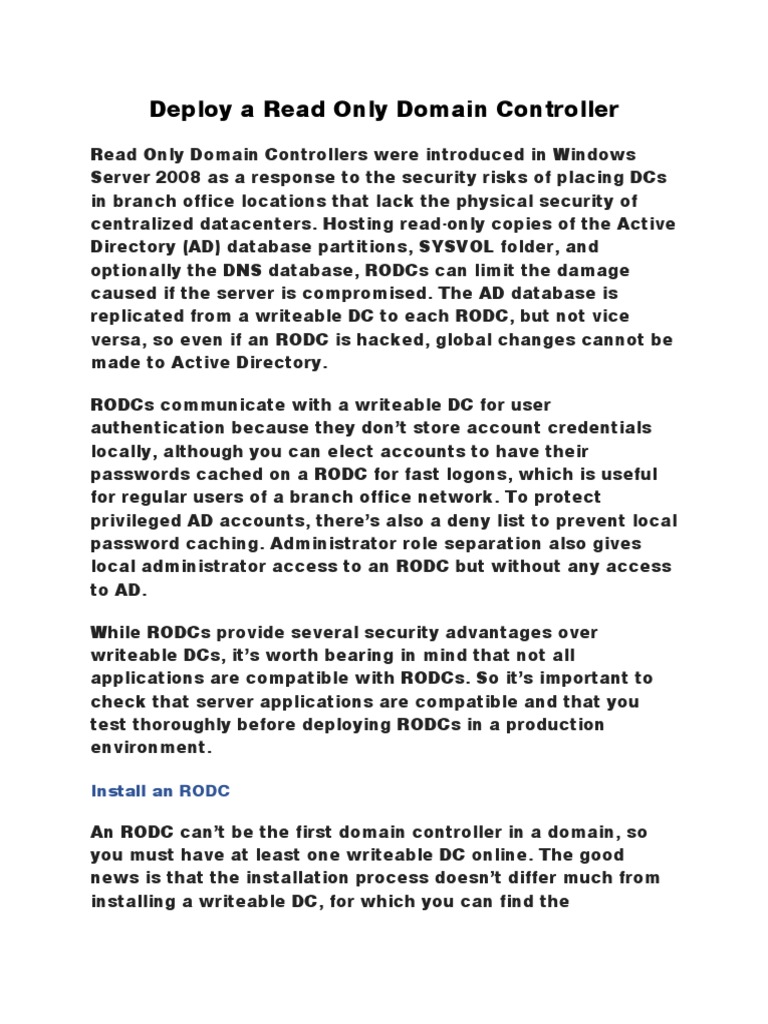 Deploy a Read Only Domain Controller

Read Only Domain Controllers were introduced in Windows Server 2008 as a response to the security risks of placing DCs in branch office locations that lack the physical security of centralized datacenters. Hosting read-only copies of the Active Directory (AD) database partitions, SYSVOL folder, and optionally the DNS database, RODCs can limit the damage caused if the server is compromised. The AD database is replicated from a writeable DC to each RODC, but not vice versa, so even if an RODC is hacked, global changes cannot be made to Active Directory.

RODCs communicate with a writeable DC for user authentication because they don't store account credentials locally, although you can elect accounts to have their passwords cached on a RODC for fast logons, which is useful for regular users of a branch office network. To protect privileged AD accounts, there's also a deny list to prevent local password caching. Administrator role separation also gives local administrator access to an RODC but without any access to AD.

While RODCs provide several security advantages over writeable DCs, it's worth bearing in mind that not all applications are compatible with RODCs. So it's important to check that server applications are compatible and that you test thoroughly before deploying RODCs in a production environment.

Install an RODC

An RODC can't be the first domain controller in a domain, so you must have at least one writeable DC online. The good news is that the installation process doesn't differ much from installing a writeable DC, for which you can find the